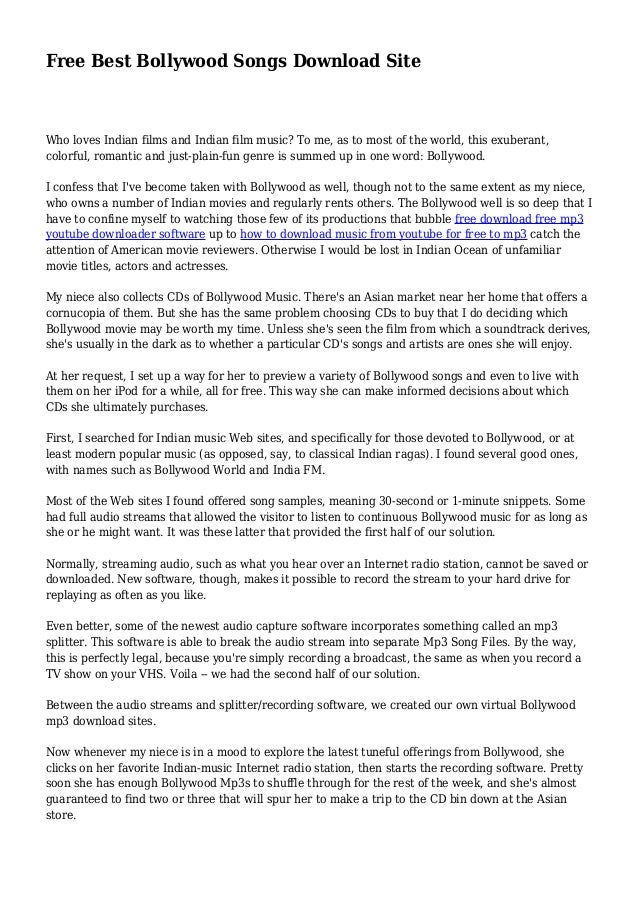 Free Best Bollywood Songs Download Site

Who loves Indian films and Indian film music? To me, as to most of the world, this exuberant, colorful, romantic and just-plain-fun genre is summed up in one word: Bollywood.

I confess that I've become taken with Bollywood as well, though not to the same extent as my niece, who owns a number of Indian movies and regularly rents others. The Bollywood well is so deep that I have to confine myself to watching those few of its productions that bubble free download free mp3 youtube downloader software up to how to download music from youtube for free to mp3 catch the attention of American movie reviewers. Otherwise I would be lost in Indian Ocean of unfamiliar movie titles, actors and actresses.

My niece also collects CDs of Bollywood Music. There's an Asian market near her home that offers a cornucopia of them. But she has the same problem choosing CDs to buy that I do deciding which Bollywood movie may be worth my time. Unless she's seen the film from which a soundtrack derives, she's usually in the dark as to whether a particular CD's songs and artists are ones she will enjoy.

At her request, I set up a way for her to preview a variety of Bollywood songs and even to live with them on her iPod for a while, all for free. This way she can make informed decisions about which CDs she ultimately purchases.

First, I searched for Indian music Web sites, and specifically for those devoted to Bollywood, or at least modern popular music (as opposed, say, to classical Indian ragas). I found several good ones, with names such as Bollywood World and India FM.

Most of the Web sites I found offered song samples, meaning 30-second or 1-minute snippets. Some had full audio streams that allowed the visitor to listen to continuous Bollywood music for as long as she or he might want. It was these latter that provided the first half of our solution.

Normally, streaming audio, such as what you hear over an Internet radio station, cannot be saved or downloaded. New software, though, makes it possible to record the stream to your hard drive for replaying as often as you like.

Even better, some of the newest audio capture software incorporates something called an mp3 splitter. This software is able to break the audio stream into separate Mp3 Song Files. By the way, this is perfectly legal, because you're simply recording a broadcast, the same as when you record a TV show on your VHS. Voila -- we had the second half of our solution.

Between the audio streams and splitter/recording software, we created our own virtual Bollywood mp3 download sites.

Now whenever my niece is in a mood to explore the latest tuneful offerings from Bollywood, she clicks on her favorite Indian-music Internet radio station, then starts the recording software. Pretty soon she has enough Bollywood Mp3s to shuffle through for the rest of the week, and she's almost guaranteed to find two or three that will spur her to make a trip to the CD bin down at the Asian store.